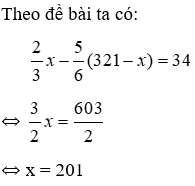 Theo đề bài ta có:

$\frac{2}{3}x - \frac{5}{6}(321 - x) = 34$

$\Leftrightarrow \frac{3}{2}x = \frac{603}{2}$

$\Leftrightarrow$ x = 201